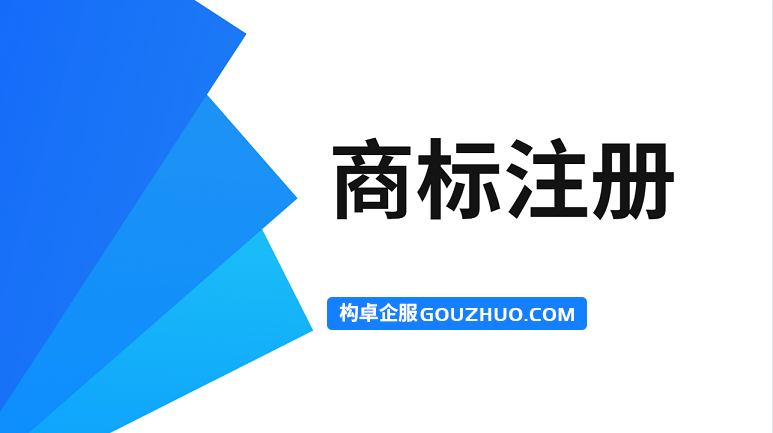 商标注册

构卓企服GOUZHUO.COM